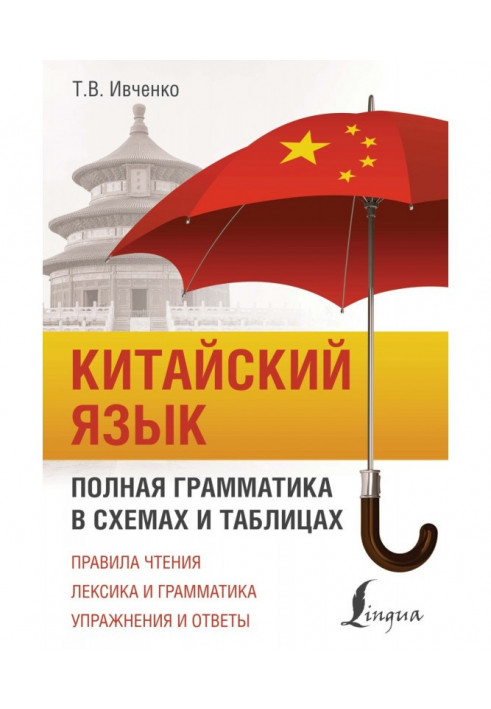 Т.В. Ивченко

КИТАЙСКИЙ ЯЗЫК

ПОЛНАЯ ГРАММАТИКА В СХЕМАХ И ТАБЛИЦАХ

ПРАВИЛА ЧТЕНИЯ
ЛЕКСИКА И ГРАММАТИКА
УПРАЖНЕНИЯ И ОТВЕТЫ

Lingua